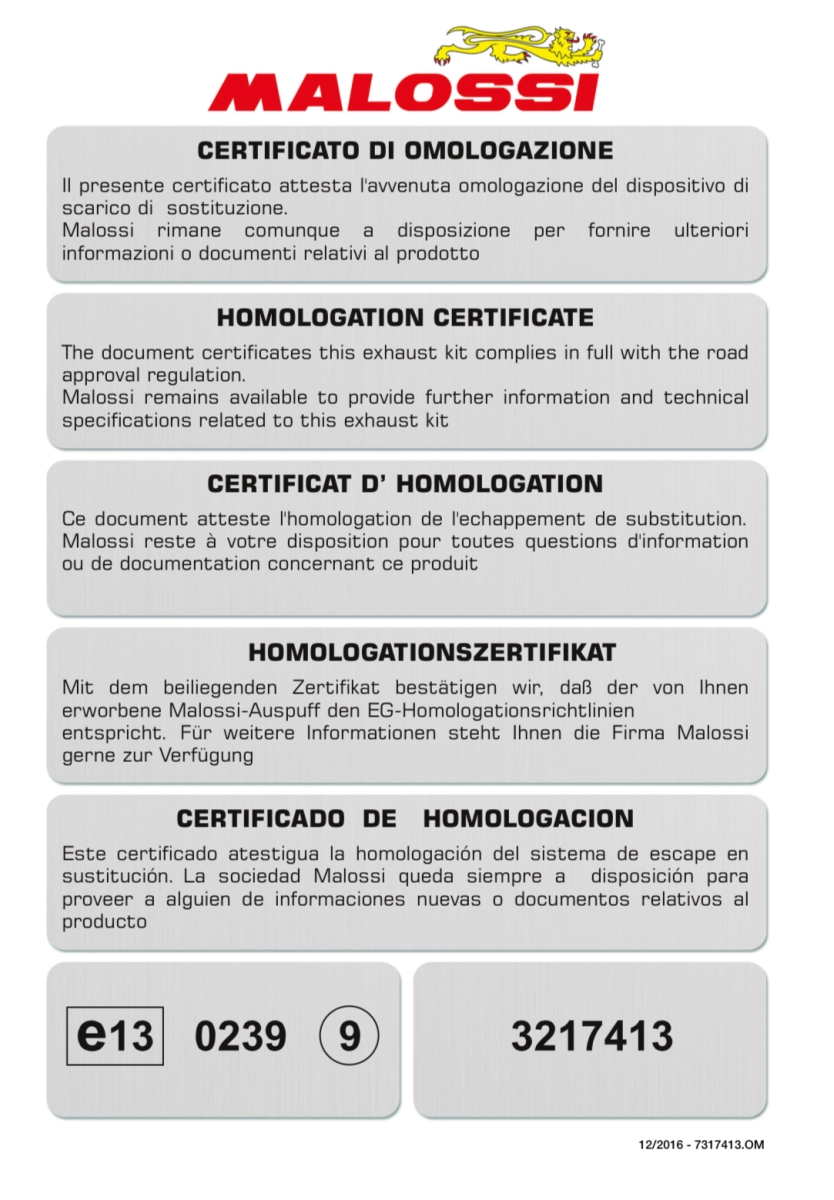 MALOSSI

CERTIFICATO DI OMOLOGAZIONE

Il presente certificato attesta l'avvenuta omologazione del dispositivo di scarico di sostituzione.
Malossi rimane comunque a disposizione per fornire ulteriori informazioni o documenti relativi al prodotto

HOMOLOGATION CERTIFICATE

The document certificates this exhaust kit complies in full with the road approval regulation.
Malossi remains available to provide further information and technical specifications related to this exhaust kit

CERTIFICAT D' HOMOLOGATION

Ce document atteste l'homologation de l'echappement de substitution. Malossi reste à votre disposition pour toutes questions d'information ou de documentation concernant ce produit

HOMOLOGATIONSZERTIFIKAT

Mit dem beiliegenden Zertifikat bestätigen wir, daß der von Ihnen erworbene Malossi-Auspuff den EG-Homologationsrichtlinien entspricht. Für weitere Informationen steht Ihnen die Firma Malossi gerne zur Verfügung

CERTIFICADO DE HOMOLOGACION

Este certificado atestigua la homologación del sistema de escape en sustitución. La sociedad Malossi queda siempre a disposición para proveer a alguien de informaciones nuevas o documentos relativos al producto

e13 0239 9

3217413

12/2016 - 7317413.OM